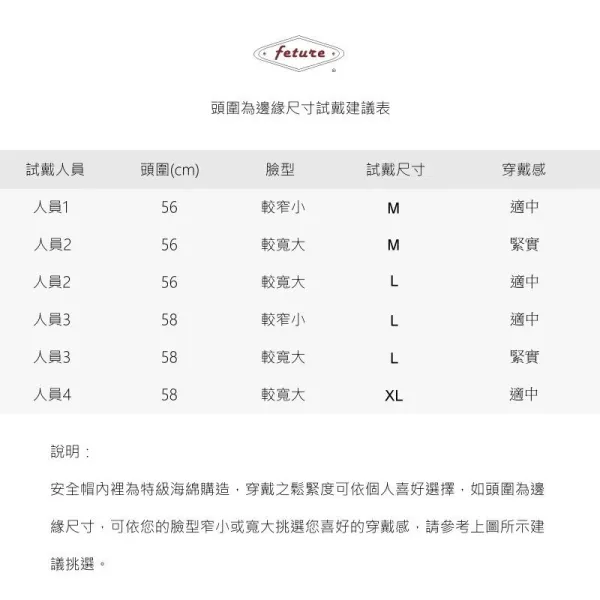 feture

頭圍為邊緣尺寸試戴建議表

| 試戴人員 | 頭圍(cm) | 臉型 | 試戴尺寸 | 穿戴感 |
|---|---|---|---|---|
| 人員1 | 56 | 較窄小 | M | 適中 |
| 人員2 | 56 | 較寬大 | M | 緊實 |
| 人員2 | 56 | 較寬大 | L | 適中 |
| 人員3 | 58 | 較窄小 | L | 適中 |
| 人員3 | 58 | 較寬大 | L | 緊實 |
| 人員4 | 58 | 較寬大 | XL | 適中 |

說明：

安全帽內裡為特級海綿購造，穿戴之鬆緊度可依個人喜好選擇，如頭圍為邊緣尺寸，可依您的臉型窄小或寬大挑選您喜好的穿戴感，請參考上圖所示建議挑選。